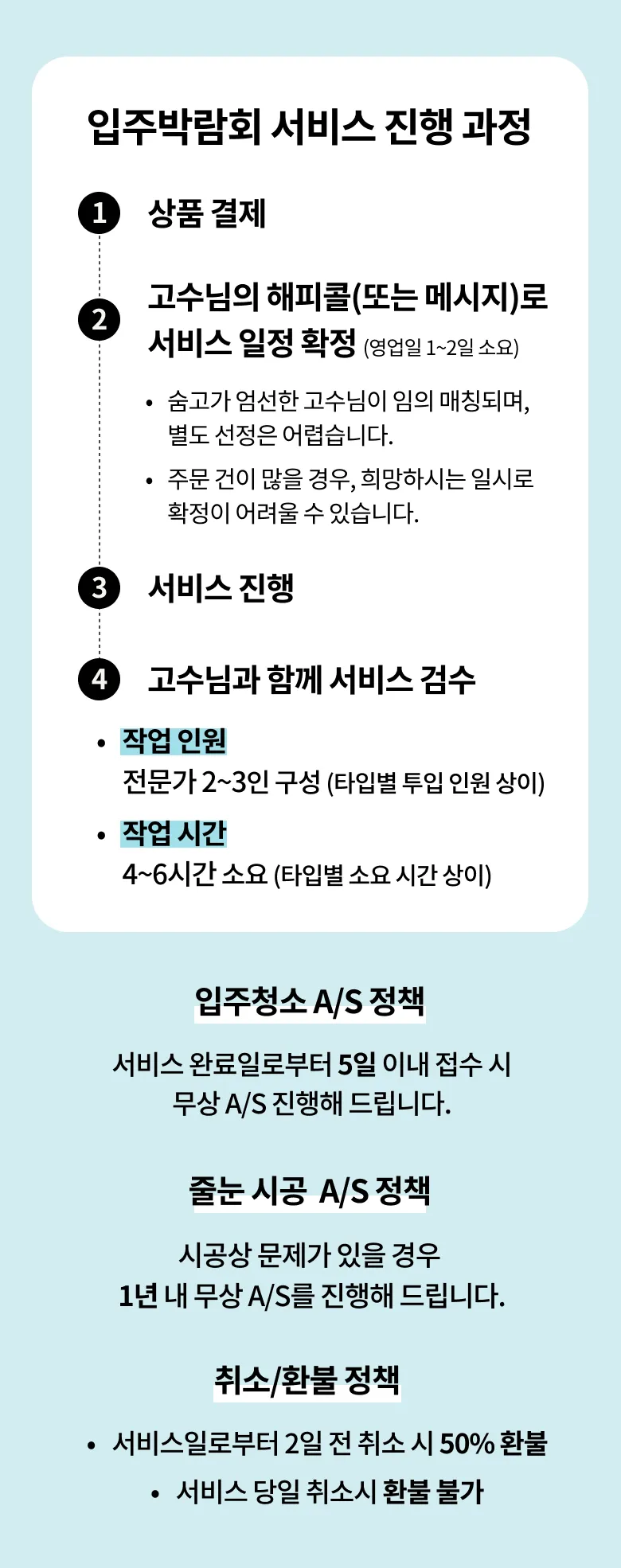 입주박람회 서비스 진행 과정

1 상품 결제

2 고수님의 해피콜(또는 메시지)로 서비스 일정 확정 (영업일 1~2일 소요)

• 숨고가 엄선한 고수님이 임의 매칭되며, 별도 선정은 어렵습니다.

• 주문 건이 많을 경우, 희망하시는 일시로 확정이 어려울 수 있습니다.

3 서비스 진행

4 고수님과 함께 서비스 검수

• 작업 인원
전문가 2~3인 구성 (타입별 투입 인원 상이)

• 작업 시간
4~6시간 소요 (타입별 소요 시간 상이)

입주청소 A/S 정책

서비스 완료일로부터 5일 이내 접수 시 무상 A/S 진행해 드립니다.

줄눈 시공 A/S 정책

시공상 문제가 있을 경우 1년 내 무상 A/S를 진행해 드립니다.

취소/환불 정책

• 서비스일로부터 2일 전 취소 시 50% 환불

• 서비스 당일 취소시 환불 불가